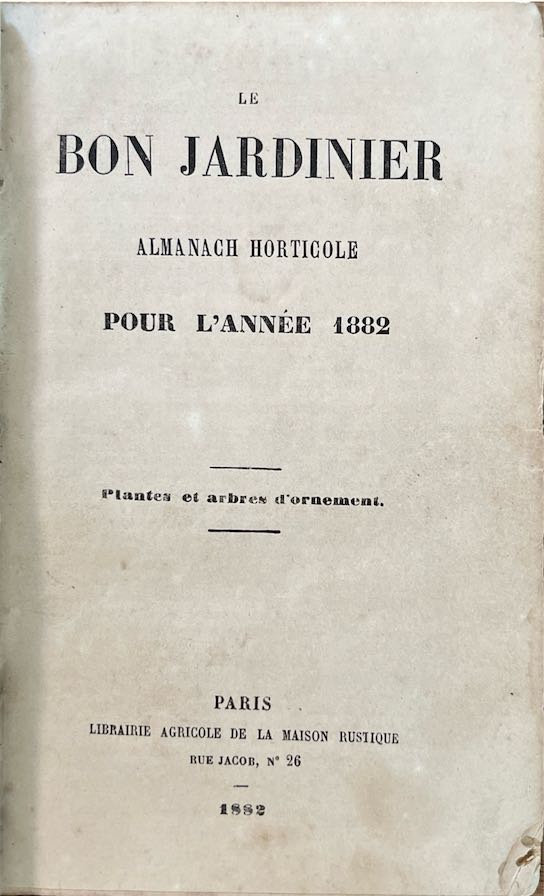 LE

BON JARDINIER

ALMANACH HORTICOLE

POUR L'ANNÉE 1882

Plantes et arbres d'ornement.

PARIS
LIBRAIRIE AGRICOLE DE LA MAISON RUSTIQUE
RUE JACOB, N° 26

1882